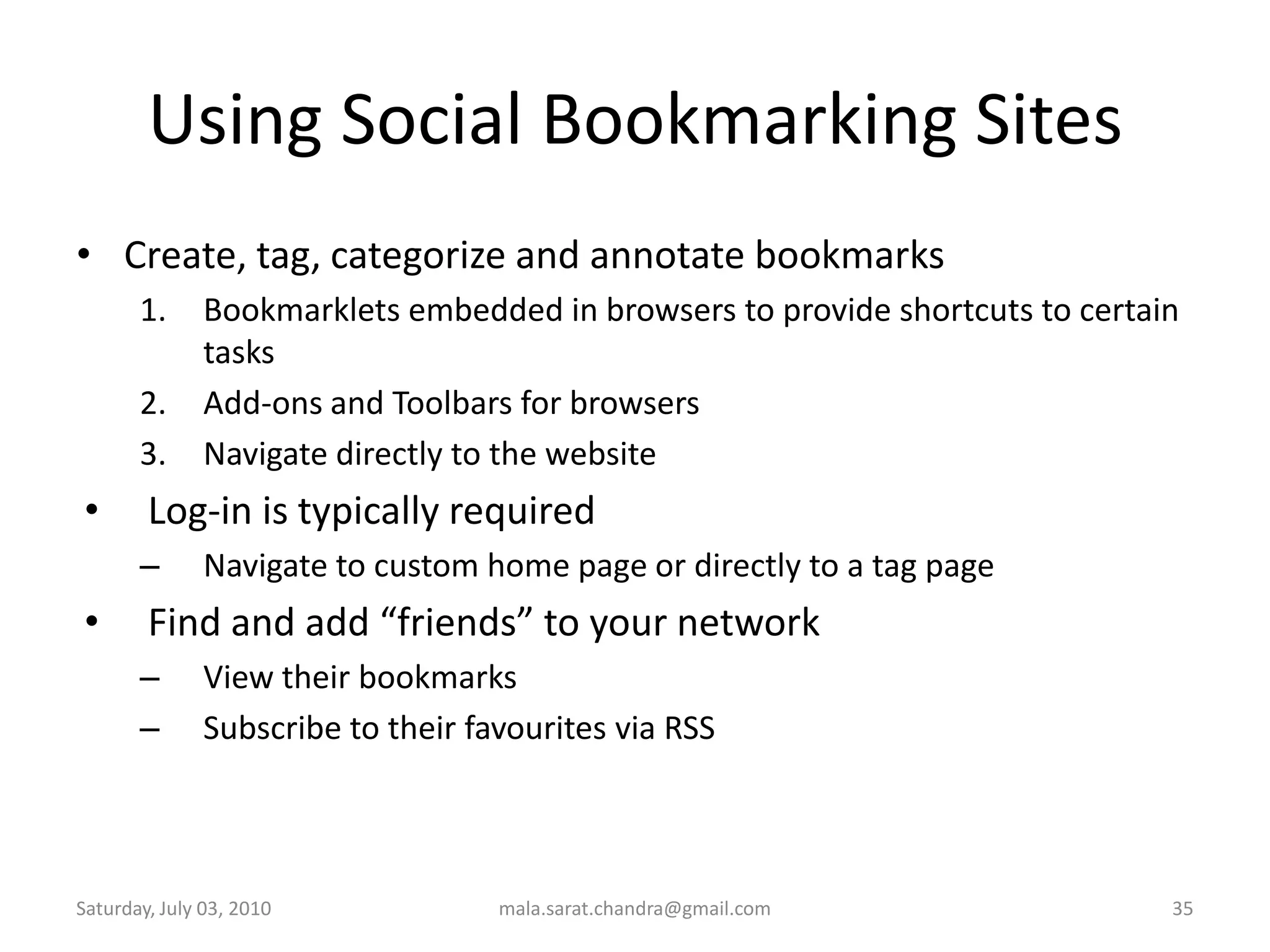 Using Social Bookmarking Sites

• Create, tag, categorize and annotate bookmarks
1. Bookmarklets embedded in browsers to provide shortcuts to certain tasks
2. Add-ons and Toolbars for browsers
3. Navigate directly to the website

• Log-in is typically required
– Navigate to custom home page or directly to a tag page

• Find and add “friends” to your network
– View their bookmarks
– Subscribe to their favourites via RSS

Saturday, July 03, 2010
mala.sarat.chandra@gmail.com
35